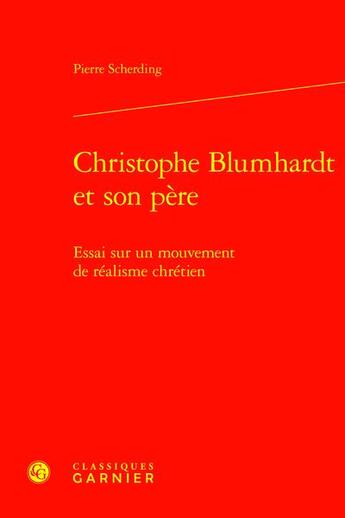 Pierre Scherding

Christophe Blumhardt et son père

Essai sur un mouvement de réalisme chrétien

CG

CLASSIQUES
GARNIER